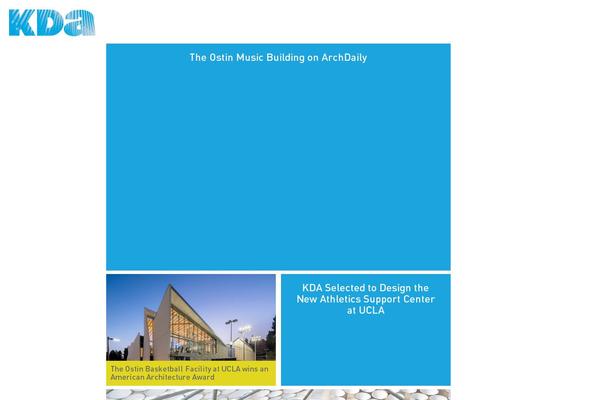 KDa

The Ostin Music Building on ArchDaily

The Ostin Basketball Facility at UCLA wins an American Architecture Award

KDA Selected to Design the New Athletics Support Center at UCLA